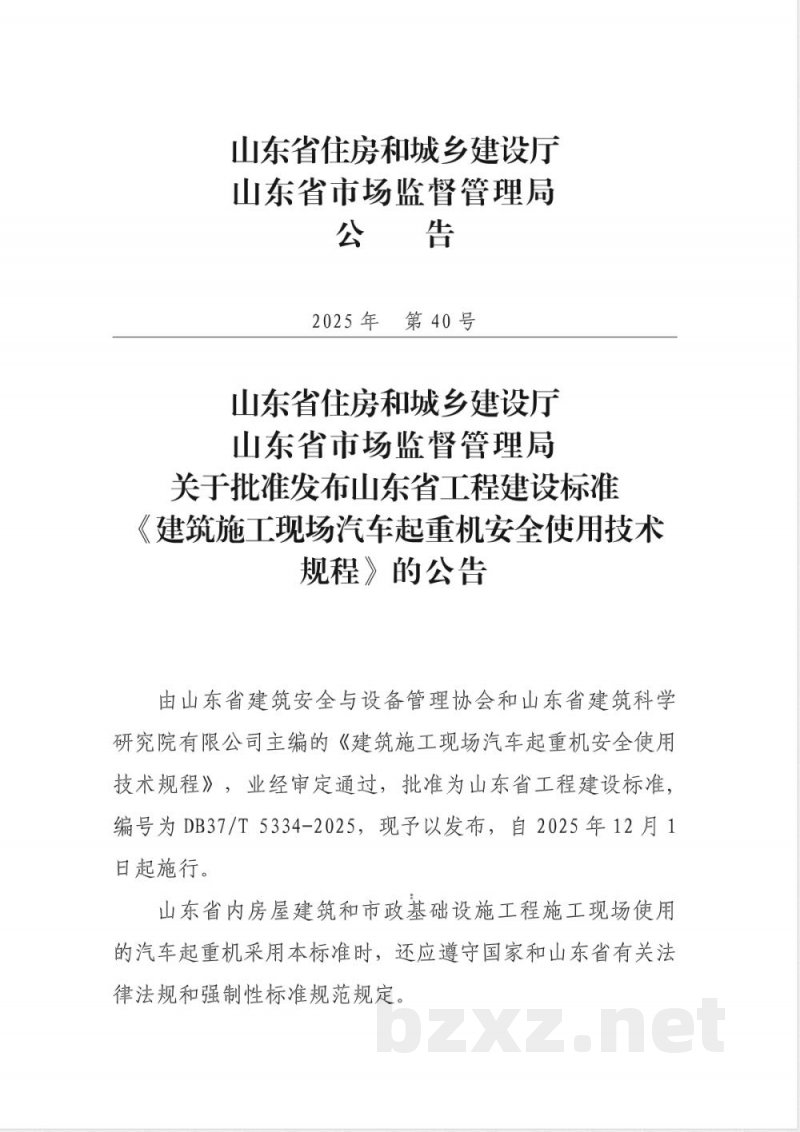 山东省住房和城乡建设厅
山东省市场监督管理局
公　告

2025年　第40号

山东省住房和城乡建设厅
山东省市场监督管理局
关于批准发布山东省工程建设标准
《建筑施工现场汽车起重机安全使用技术规程》的公告

由山东省建筑安全与设备管理协会和山东省建筑科学研究院有限公司主编的《建筑施工现场汽车起重机安全使用技术规程》，业经审定通过，批准为山东省工程建设标准，编号为DB37/T 5334-2025，现予以发布，自2025年12月1日起施行。

山东省内房屋建筑和市政基础设施工程施工现场使用的汽车起重机采用本标准时，还应遵守国家和山东省有关法律法规和强制性标准规范规定。

bzxz.net